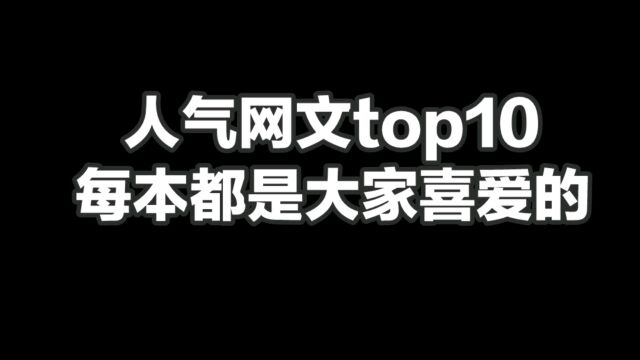 人气网文top10
每本都是大家喜爱的